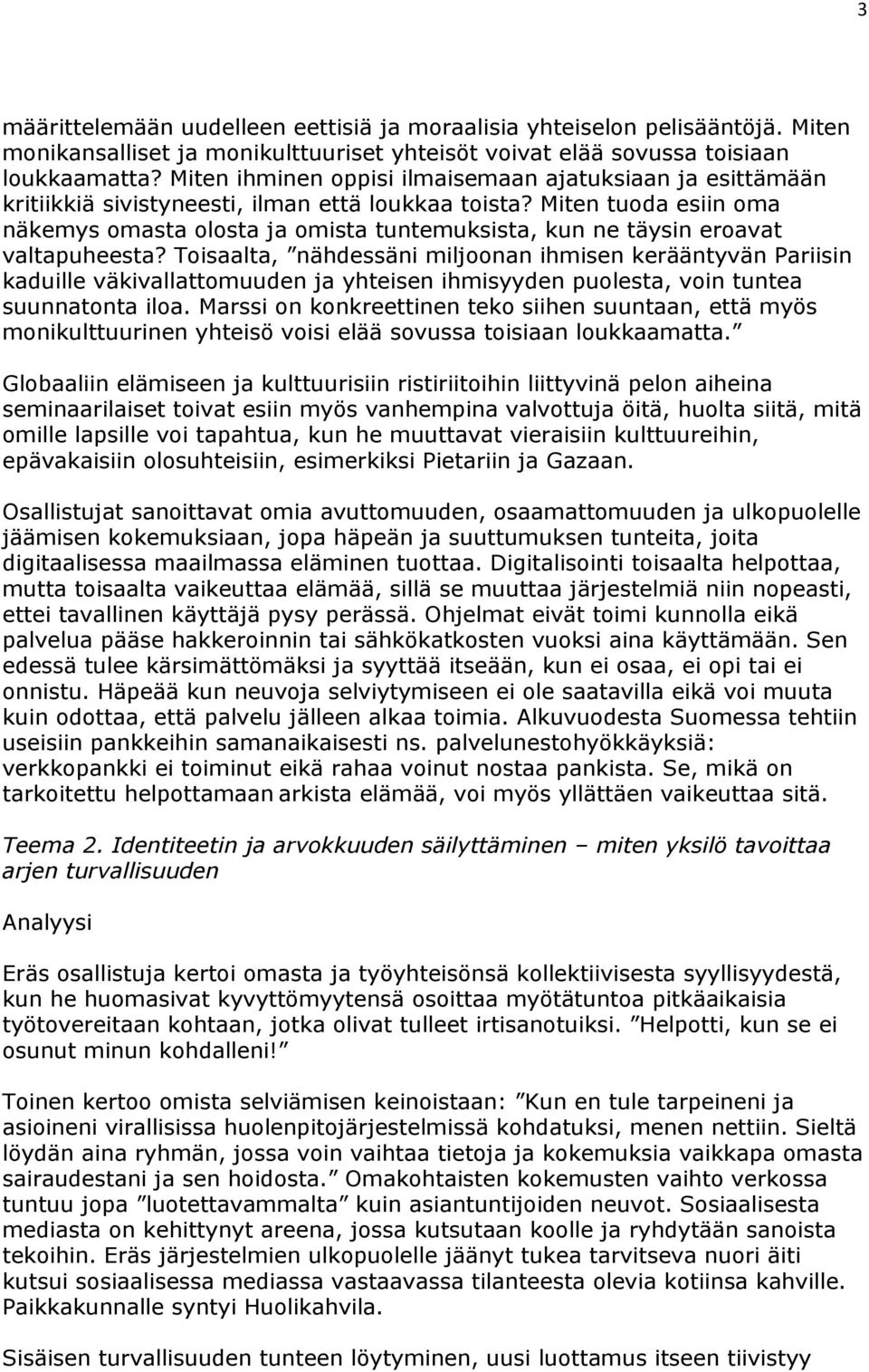 3

määrittelemään uudelleen eettisiä ja moraalisia yhteiselon pelisääntöjä. Miten monikansalliset ja monikulttuuriset yhteisöt voivat elää sovussa toisiaan loukkaamatta? Miten ihminen oppisi ilmaisemaan ajatuksiaan ja esittämään kritiikkiä sivistyneesti, ilman että loukkaa toista? Miten tuoda esiin oma näkemys omasta olosta ja omista tuntemuksista, kun ne täysin eroavat valtapuheesta? Toisaalta, ”nähdessäni miljoonan ihmisen kerääntyvän Pariisin kaduille väkivallattomuuden ja yhteisen ihmisyyden puolesta, voin tuntea suunnatonta iloa. Marssi on konkreettinen teko siihen suuntaan, että myös monikulttuurinen yhteisö voisi elää sovussa toisiaan loukkaamatta.”

Globaaliin elämiseen ja kulttuurisiin ristiriitoihin liittyvinä pelon aiheina seminaarilaiset toivat esiin myös vanhempina valvottuja öitä, huolta siitä, mitä omille lapsille voi tapahtua, kun he muuttavat vieraisiin kulttuureihin, epävakaisiin olosuhteisiin, esimerkiksi Pietariin ja Gazaan.

Osallistujat sanoittavat omia avuttomuuden, osaamattomuuden ja ulkopuolelle jäämisen kokemuksiaan, jopa häpeän ja suuttumuksen tunteita, joita digitaalisessa maailmassa eläminen tuottaa. Digitalisointi toisaalta helpottaa, mutta toisaalta vaikeuttaa elämää, sillä se muuttaa järjestelmiä niin nopeasti, ettei tavallinen käyttäjä pysy perässä. Ohjelmat eivät toimi kunnolla eikä palvelua pääse hakkeroinnin tai sähkökatkosten vuoksi aina käyttämään. Sen edessä tulee kärsimättömäksi ja syyttää itseään, kun ei osaa, ei opi tai ei onnistu. Häpeää kun neuvoja selviytymiseen ei ole saatavilla eikä voi muuta kuin odottaa, että palvelu jälleen alkaa toimia. Alkuvuodesta Suomessa tehtiin useisiin pankkeihin samanaikaisesti ns. palvelunestohyökkäyksiä: verkkopankki ei toiminut eikä rahaa voinut nostaa pankista. Se, mikä on tarkoitettu helpottamaan arkista elämää, voi myös yllättäen vaikeuttaa sitä.

Teema 2. Identiteetin ja arvokkuuden säilyttäminen – miten yksilö tavoittaa arjen turvallisuuden

Analyysi

Eräs osallistuja kertoi omasta ja työyhteisönsä kollektiivisesta syyllisyydestä, kun he huomasivat kyvyttömyytensä osoittaa myötätuntoa pitkäaikaisia työtovereitaan kohtaan, jotka olivat tulleet irtisanotuiksi. ”Helpotti, kun se ei osunut minun kohdalleni!”

Toinen kertoo omista selviämisen keinoistaan: ”Kun en tule tarpeineni ja asioineni virallisissa huolenpitojärjestelmissä kohdatuksi, menen nettiin. Sieltä löydän aina ryhmän, jossa voin vaihtaa tietoja ja kokemuksia vaikkapa omasta sairaudestani ja sen hoidosta.” Omakohtaisten kokemusten vaihto verkossa tuntuu jopa ”luotettavammalta” kuin asiantuntijoiden neuvot. Sosiaalisesta mediasta on kehittynyt areena, jossa kutsutaan koolle ja ryhdytään sanoista tekoihin. Eräs järjestelmien ulkopuolelle jäänyt tukea tarvitseva nuori äiti kutsui sosiaalisessa mediassa vastaavassa tilanteesta olevia kotiinsa kahville. Paikkakunnalle syntyi Huolikahvila.

Sisäisen turvallisuuden tunteen löytyminen, uusi luottamus itseen tiivistyy